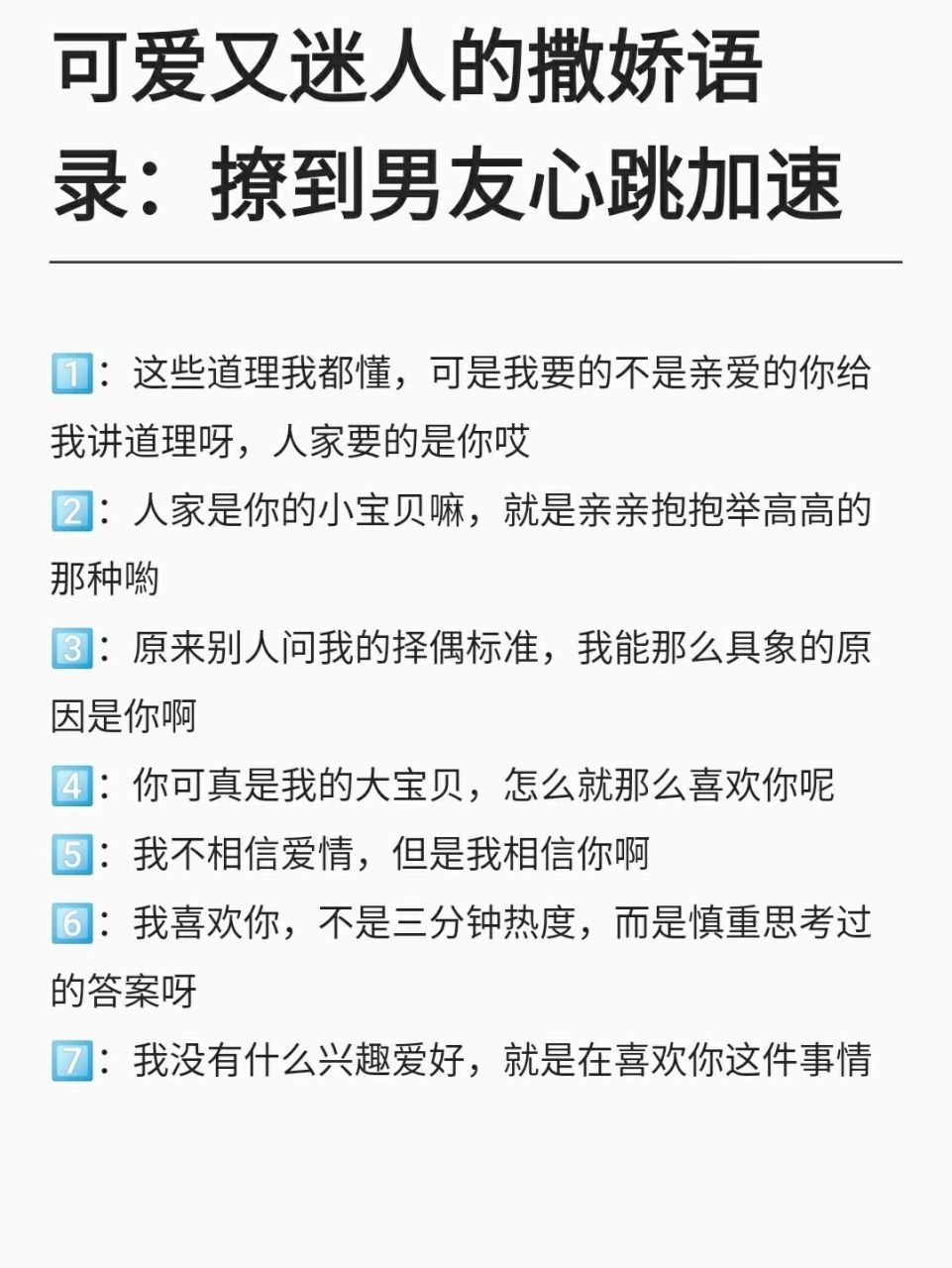 可爱又迷人的撒娇语录：撩到男友心跳加速

1️⃣：这些道理我都懂，可是我要的不是亲爱的你给我讲道理呀，人家要的是你哎

2️⃣：人家是你的小宝贝嘛，就是亲亲抱抱举高高的那种哟

3️⃣：原来别人问我的择偶标准，我能那么具象的原因是你啊

4️⃣：你可真是我的大宝贝，怎么就那么喜欢你呢

5️⃣：我不相信爱情，但是我相信你啊

6️⃣：我喜欢你，不是三分钟热度，而是慎重思考过的答案呀

7️⃣：我没有什么兴趣爱好，就是在喜欢你这件事情